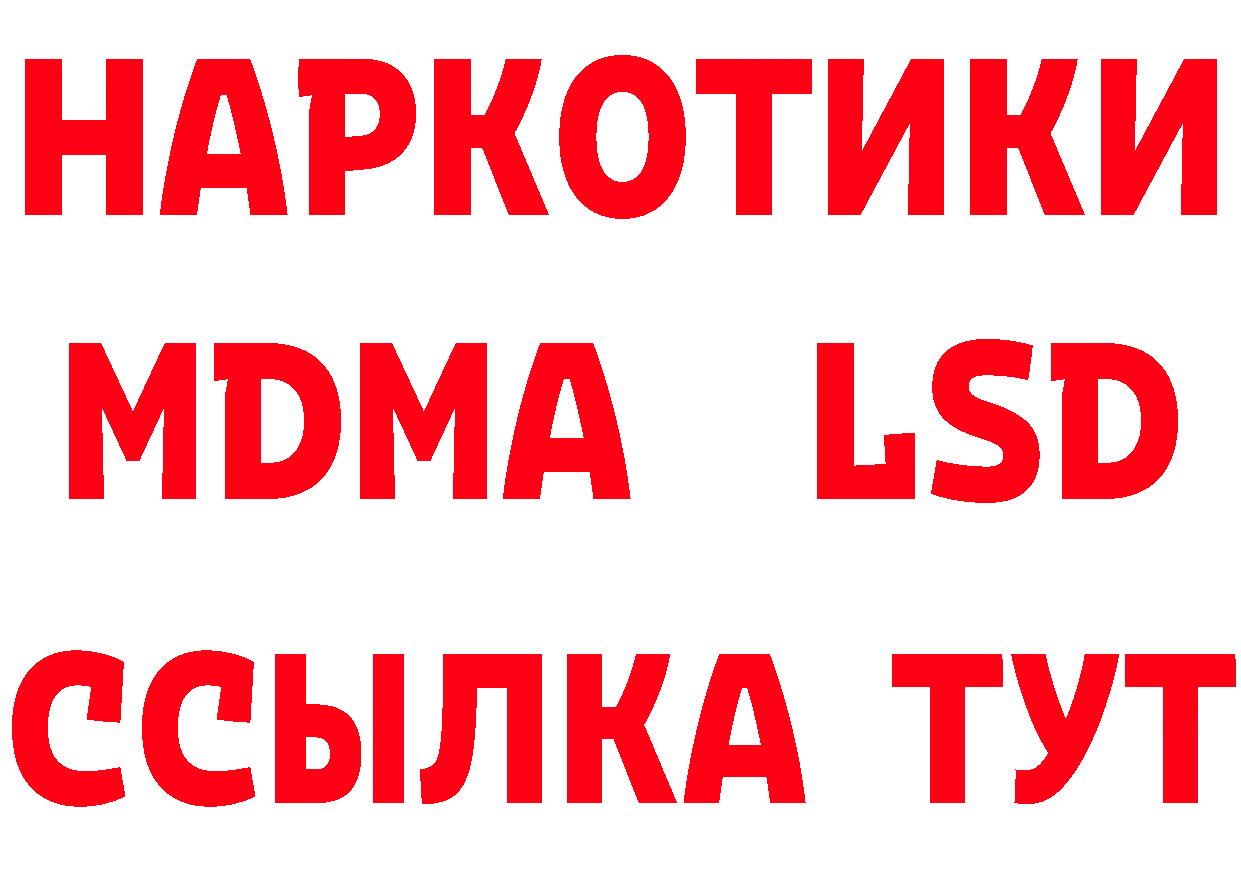 НАРКОТИКИ
MDMA LSD
ССЫЛКА ТУТ